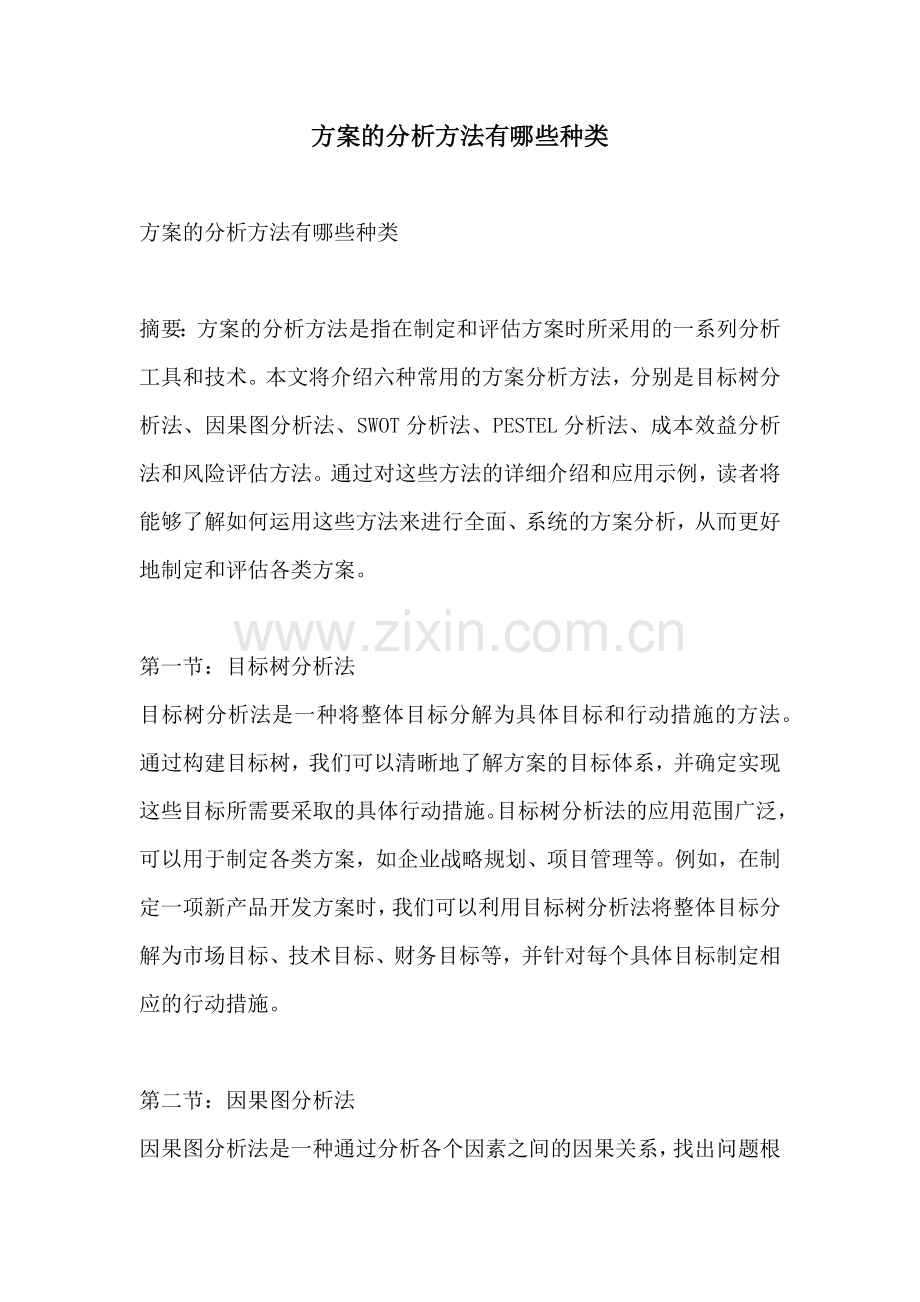 方案的分析方法有哪些种类

方案的分析方法有哪些种类

摘要：方案的分析方法是指在制定和评估方案时所采用的一系列分析工具和技术。本文将介绍六种常用的方案分析方法，分别是目标树分析法、因果图分析法、SWOT分析法、PESTEL分析法、成本效益分析法和风险评估方法。通过对这些方法的详细介绍和应用示例，读者将能够了解如何运用这些方法来进行全面、系统的方案分析，从而更好地制定和评估各类方案。

第一节：目标树分析法
目标树分析法是一种将整体目标分解为具体目标和行动措施的方法。通过构建目标树，我们可以清晰地了解方案的目标体系，并确定实现这些目标所需要采取的具体行动措施。目标树分析法的应用范围广泛，可以用于制定各类方案，如企业战略规划、项目管理等。例如，在制定一项新产品开发方案时，我们可以利用目标树分析法将整体目标分解为市场目标、技术目标、财务目标等，并针对每个具体目标制定相应的行动措施。

第二节：因果图分析法
因果图分析法是一种通过分析各个因素之间的因果关系，找出问题根

www.zixin.com.cn